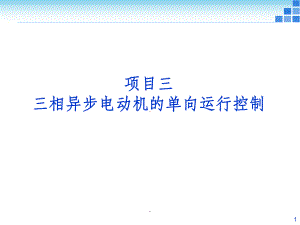 项目三
三相异步电动机的单向运行控制

1